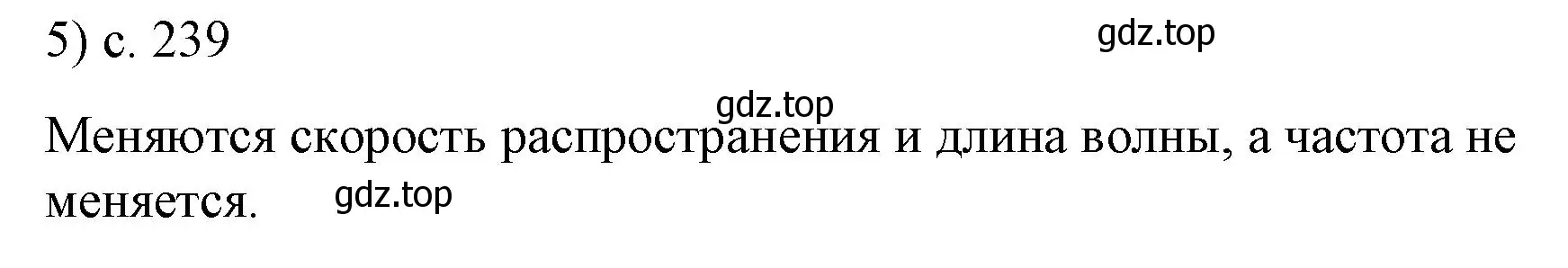 5) с. 239

gdz.top

gdz.top

Меняются скорость распространения и длина волны, а частота не меняется.

gdz.top